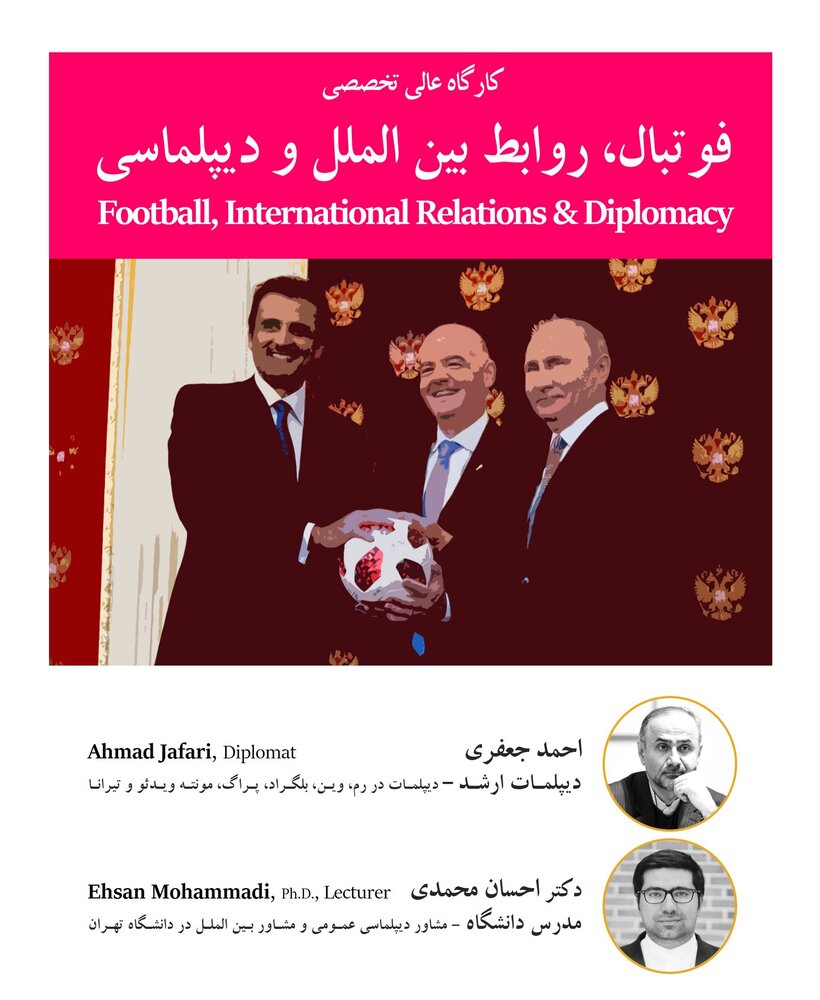 کارگاه عالی تخصصی

فوتبال، روابط بین الملل و دیپلماسی

Football, International Relations & Diplomacy

احمد جعفری
Ahmad Jafari, Diplomat
دیپلمات ارشد – دیپلمات در رم، وین، بلگراد، پراگ، مونته ویدئو و تیرانا

دکتر احسان محمدی
Ehsan Mohammadi, Ph.D., Lecturer
مدرس دانشگاه – مشاور دیپلماسی عمومی و مشاور بین الملل در دانشگاه تهران